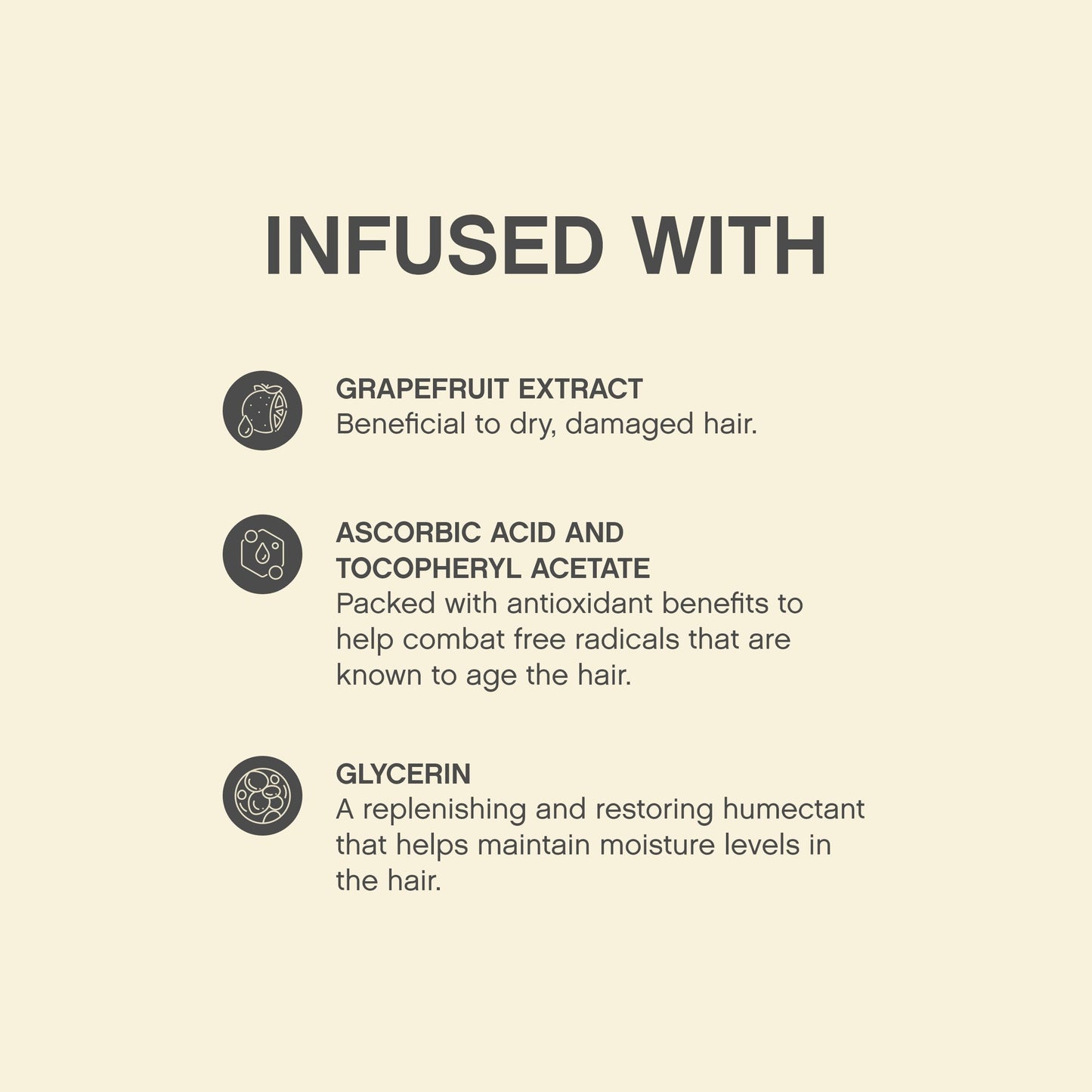 INFUSED WITH

GRAPEFRUIT EXTRACT
Beneficial to dry, damaged hair.

ASCORBIC ACID AND
TOCOPHERYL ACETATE
Packed with antioxidant benefits to help combat free radicals that are known to age the hair.

GLYCERIN
A replenishing and restoring humectant that helps maintain moisture levels in the hair.